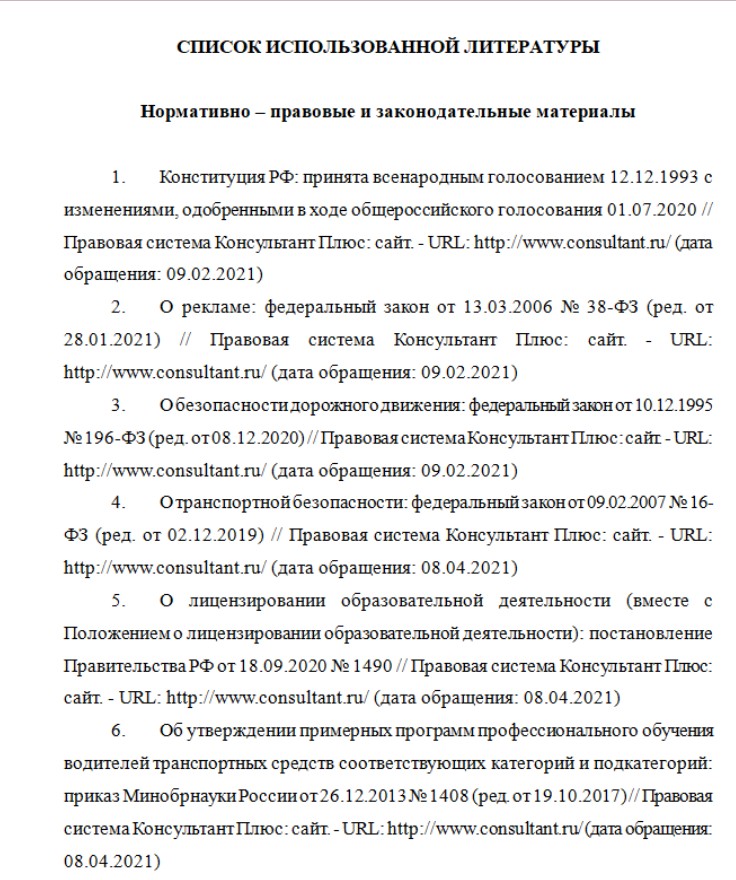 СПИСОК ИСПОЛЬЗОВАННОЙ ЛИТЕРАТУРЫ

Нормативно – правовые и законодательные материалы

1. Конституция РФ: принята всенародным голосованием 12.12.1993 с изменениями, одобренными в ходе общероссийского голосования 01.07.2020 // Правовая система Консультант Плюс: сайт. - URL: http://www.consultant.ru/ (дата обращения: 09.02.2021)

2. О рекламе: федеральный закон от 13.03.2006 № 38-ФЗ (ред. от 28.01.2021) // Правовая система Консультант Плюс: сайт. - URL: http://www.consultant.ru/ (дата обращения: 09.02.2021)

3. О безопасности дорожного движения: федеральный закон от 10.12.1995 № 196-ФЗ (ред. от 08.12.2020) // Правовая система Консультант Плюс: сайт. - URL: http://www.consultant.ru/ (дата обращения: 09.02.2021)

4. О транспортной безопасности: федеральный закон от 09.02.2007 № 16-ФЗ (ред. от 02.12.2019) // Правовая система Консультант Плюс: сайт. - URL: http://www.consultant.ru/ (дата обращения: 08.04.2021)

5. О лицензировании образовательной деятельности (вместе с Положением о лицензировании образовательной деятельности): постановление Правительства РФ от 18.09.2020 № 1490 // Правовая система Консультант Плюс: сайт. - URL: http://www.consultant.ru/ (дата обращения: 08.04.2021)

6. Об утверждении примерных программ профессионального обучения водителей транспортных средств соответствующих категорий и подкатегорий: приказ Минобрнауки России от 26.12.2013 № 1408 (ред. от 19.10.2017) // Правовая система Консультант Плюс: сайт. - URL: http://www.consultant.ru/ (дата обращения: 08.04.2021)